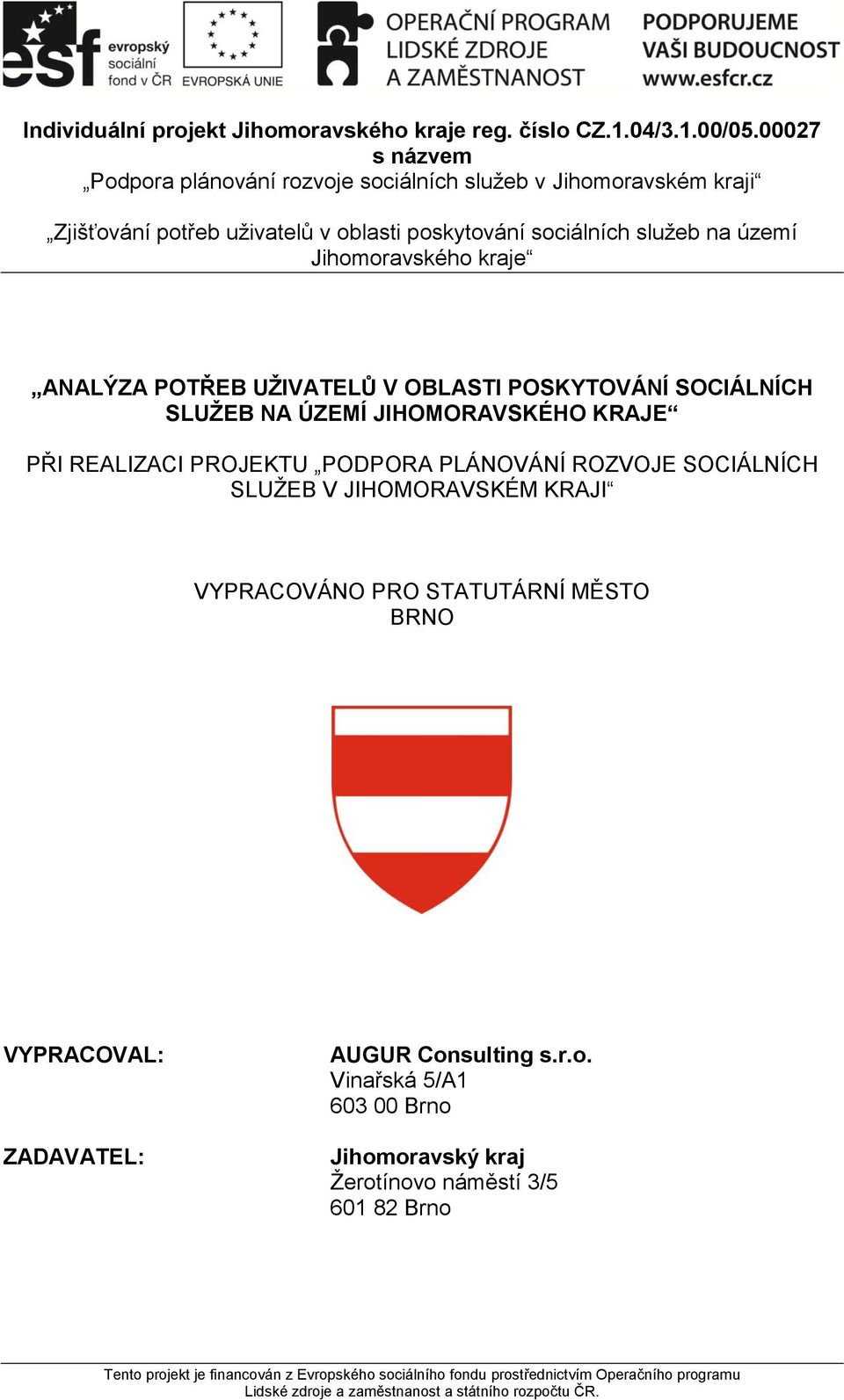 esf evropský sociální fond v ČR

EVROPSKÁ UNIE

OPERAČNÍ PROGRAM LIDSKÉ ZDROJE A ZAMĚSTNANOST

PODPORUJEME VAŠI BUDOUCNOST www.esfcr.cz

Individuální projekt Jihomoravského kraje reg. číslo CZ.1.04/3.1.00/05.00027 s názvem „Podpora plánování rozvoje sociálních služeb v Jihomoravském kraji“

„Zjišťování potřeb uživatelů v oblasti poskytování sociálních služeb na území Jihomoravského kraje“

„ANALÝZA POTŘEB UŽIVATELŮ V OBLASTI POSKYTOVÁNÍ SOCIÁLNÍCH SLUŽEB NA ÚZEMÍ JIHOMORAVSKÉHO KRAJE“

PŘI REALIZACI PROJEKTU „PODPORA PLÁNOVÁNÍ ROZVOJE SOCIÁLNÍCH SLUŽEB V JIHOMORAVSKÉM KRAJI“

VYPRACOVÁNO PRO STATUTÁRNÍ MĚSTO BRNO

VYPRACOVAL:

AUGUR Consulting s.r.o.
Vinařská 5/A1
603 00 Brno

ZADAVATEL:

Jihomoravský kraj
Žerotínovo náměstí 3/5
601 82 Brno

Tento projekt je financován z Evropského sociálního fondu prostřednictvím Operačního programu Lidské zdroje a zaměstnanost a státního rozpočtu ČR.